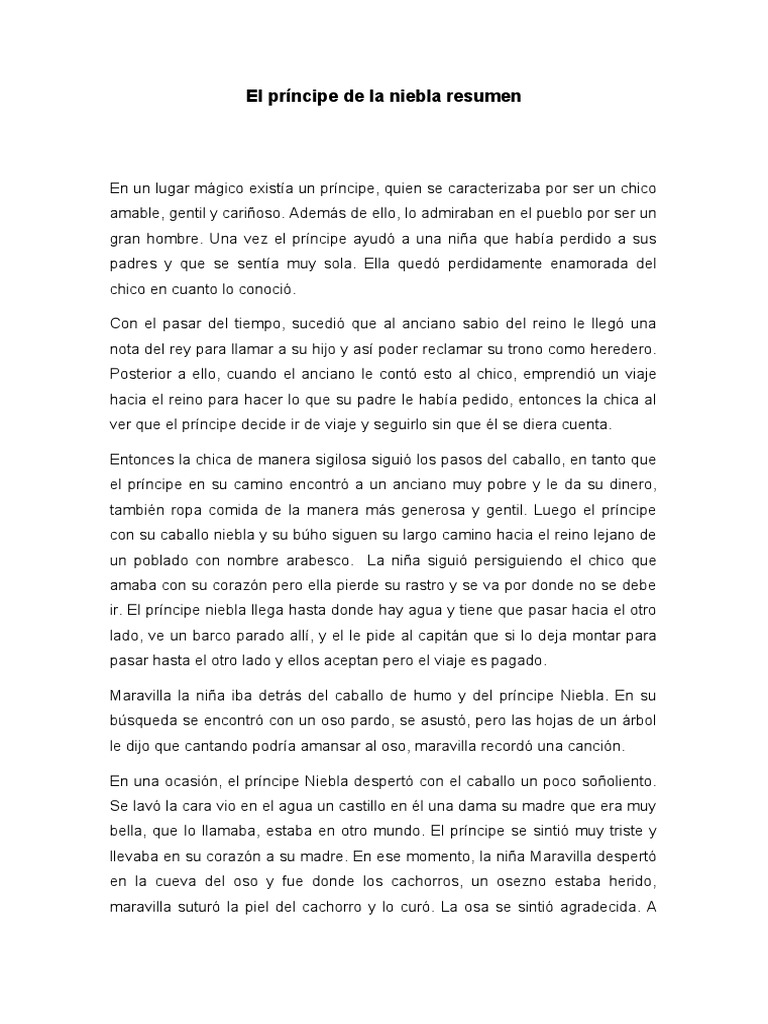 El príncipe de la niebla resumen

En un lugar mágico existía un príncipe, quien se caracterizaba por ser un chico amable, gentil y cariñoso. Además de ello, lo admiraban en el pueblo por ser un gran hombre. Una vez el príncipe ayudó a una niña que había perdido a sus padres y que se sentía muy sola. Ella quedó perdidamente enamorada del chico en cuanto lo conoció.

Con el pasar del tiempo, sucedió que al anciano sabio del reino le llegó una nota del rey para llamar a su hijo y así poder reclamar su trono como heredero. Posterior a ello, cuando el anciano le contó esto al chico, emprendió un viaje hacia el reino para hacer lo que su padre le había pedido, entonces la chica al ver que el príncipe decide ir de viaje y seguirlo sin que él se diera cuenta.

Entonces la chica de manera sigilosa siguió los pasos del caballo, en tanto que el príncipe en su camino encontró a un anciano muy pobre y le da su dinero, también ropa comida de la manera más generosa y gentil. Luego el príncipe con su caballo niebla y su búho siguen su largo camino hacia el reino lejano de un poblado con nombre arabesco. La niña siguió persiguiendo el chico que amaba con su corazón pero ella pierde su rastro y se va por donde no se debe ir. El príncipe niebla llega hasta donde hay agua y tiene que pasar hacia el otro lado, ve un barco parado allí, y el le pide al capitán que si lo deja montar para pasar hasta el otro lado y ellos aceptan pero el viaje es pagado.

Maravilla la niña iba detrás del caballo de humo y del príncipe Niebla. En su búsqueda se encontró con un oso pardo, se asustó, pero las hojas de un árbol le dijo que cantando podría amansar al oso, maravilla recordó una canción.

En una ocasión, el príncipe Niebla despertó con el caballo un poco soñoliento. Se lavó la cara vio en el agua un castillo en él una dama su madre que era muy bella, que lo llamaba, estaba en otro mundo. El príncipe se sintió muy triste y llevaba en su corazón a su madre. En ese momento, la niña Maravilla despertó en la cueva del oso y fue donde los cachorros, un osezno estaba herido, maravilla suturó la piel del cachorro y lo curó. La osa se sintió agradecida. A